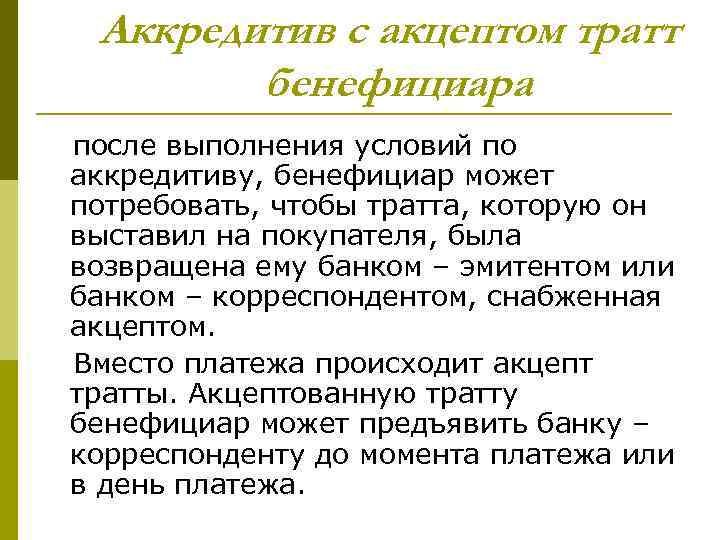 Аккредитив с акцептом тратт бенефициара

после выполнения условий по аккредитиву, бенефициар может потребовать, чтобы тратта, которую он выставил на покупателя, была возвращена ему банком – эмитентом или банком – корреспондентом, снабженная акцептом.

Вместо платежа происходит акцепт тратты. Акцептованную тратту бенефициар может предъявить банку – корреспонденту до момента платежа или в день платежа.